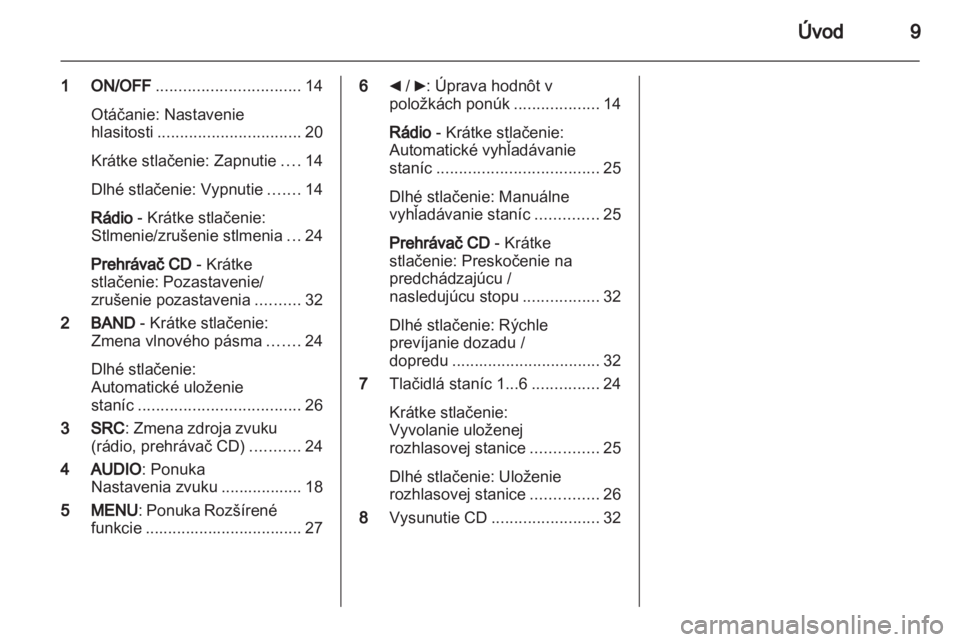 Úvod 9

1 ON/OFF ................................ 14

Otáčanie: Nastavenie hlasitosti ................................ 20

Krátke stlačenie: Zapnutie .... 14

Dlhé stlačenie: Vypnutie ....... 14

Rádio - Krátke stlačenie: Stlmenie/zrušenie stlmenia ... 24

Prehrávač CD - Krátke stlačenie: Pozastavenie/ zrušenie pozastavenia .......... 32

2 BAND - Krátke stlačenie: Zmena vlnového pásma ....... 24

Dlhé stlačenie: Automatické uloženie staníc .................................... 26

3 SRC: Zmena zdroja zvuku (rádio, prehrávač CD) ........... 24

4 AUDIO: Ponuka Nastavenia zvuku .................. 18

5 MENU: Ponuka Rozšírené funkcie ................................... 27

6 ◄ / ►: Úprava hodnôt v položkách ponúk ................... 14

Rádio - Krátke stlačenie: Automatické vyhľadávanie staníc .................................... 25

Dlhé stlačenie: Manuálne vyhľadávanie staníc .............. 25

Prehrávač CD - Krátke stlačenie: Preskočenie na predchádzajúcu / nasledujúcu stopu ................. 32

Dlhé stlačenie: Rýchle prevíjanie dozadu / dopredu ................................. 32

7 Tlačidlá staníc 1...6 ............... 24

Krátke stlačenie: Vyvolanie uloženej rozhlasovej stanice ............... 25

Dlhé stlačenie: Uloženie rozhlasovej stanice ............... 26

8 Vysunutie CD ........................ 32

carmanualsonline.info